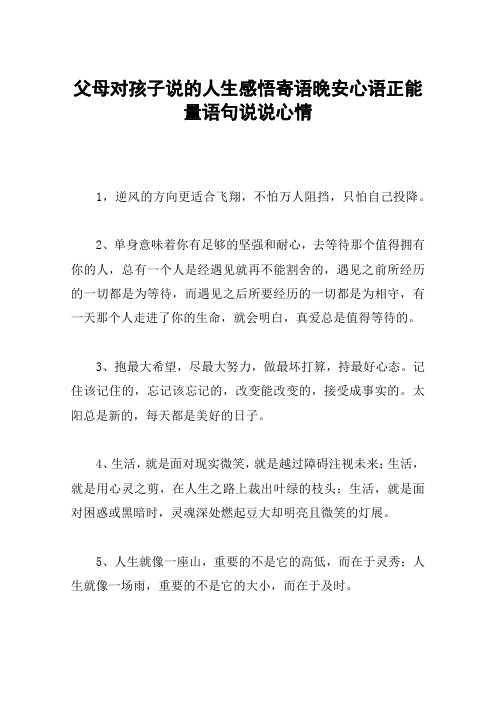 父母对孩子说的人生感悟寄语晚安心语正能量语句说说心情

1，逆风的方向更适合飞翔，不怕万人阻挡，只怕自己投降。

2、单身意味着你有足够的坚强和耐心，去等待那个值得拥有你的人，总有一个人是经遇见就再不能割舍的，遇见之前所经历的一切都是为等待，而遇见之后所要经历的一切都是为相守，有一天那个人走进了你的生命，就会明白，真爱总是值得等待的。

3、抱最大希望，尽最大努力，做最坏打算，持最好心态。记住该记住的，忘记该忘记的，改变能改变的，接受成事实的。太阳总是新的，每天都是美好的日子。

4、生活，就是面对现实微笑，就是越过障碍注视未来；生活，就是用心灵之剪，在人生之路上裁出叶绿的枝头；生活，就是面对困惑或黑暗时，灵魂深处燃起豆大却明亮且微笑的灯展。

5、人生就像一座山，重要的不是它的高低，而在于灵秀；人生就像一场雨，重要的不是它的大小，而在于及时。